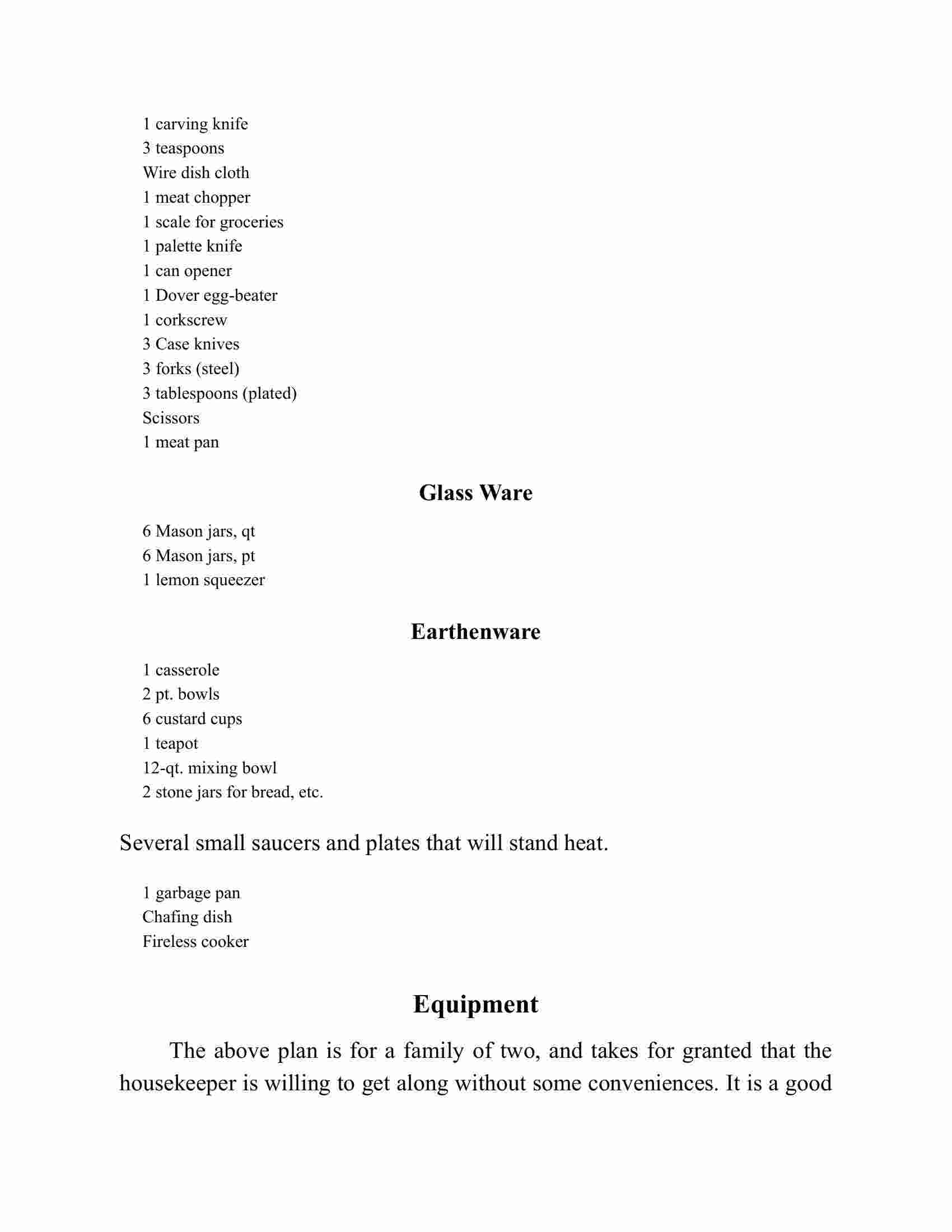 1 carving knife
3 teaspoons
Wire dish cloth
1 meat chopper
1 scale for groceries
1 palette knife
1 can opener
1 Dover egg-beater
1 corkscrew
3 Case knives
3 forks (steel)
3 tablespoons (plated)
Scissors
1 meat pan

Glass Ware

6 Mason jars, qt
6 Mason jars, pt
1 lemon squeezer

Earthenware

1 casserole
2 pt. bowls
6 custard cups
1 teapot
12-qt. mixing bowl
2 stone jars for bread, etc.

Several small saucers and plates that will stand heat.

1 garbage pan
Chafing dish
Fireless cooker

Equipment

The above plan is for a family of two, and takes for granted that the housekeeper is willing to get along without some conveniences. It is a good